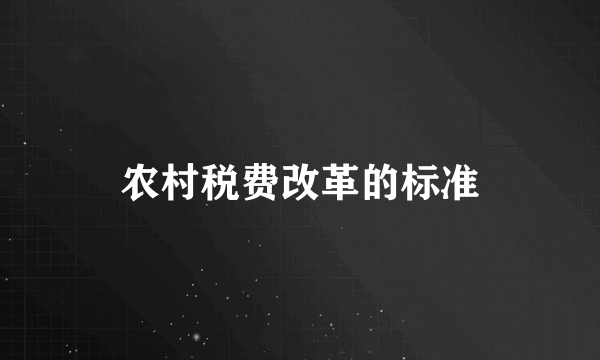 农村税费改革的标准